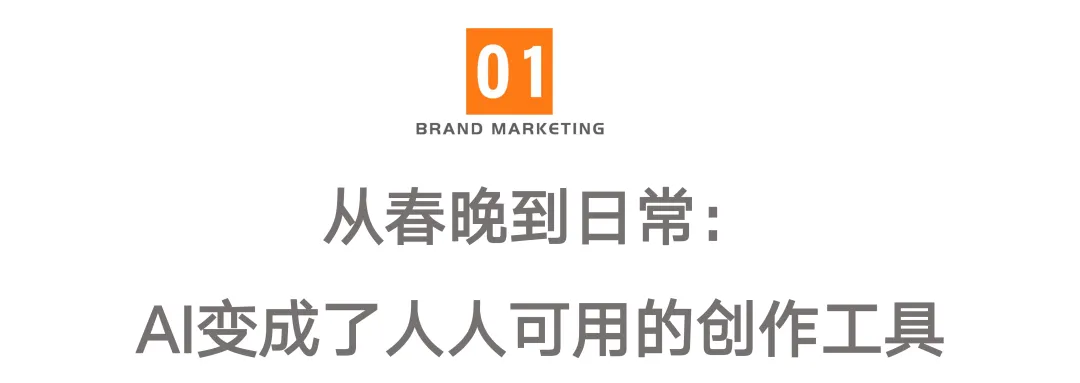 01

BRAND MARKETING

从春晚到日常：

AI变成了人人可用的创作工具